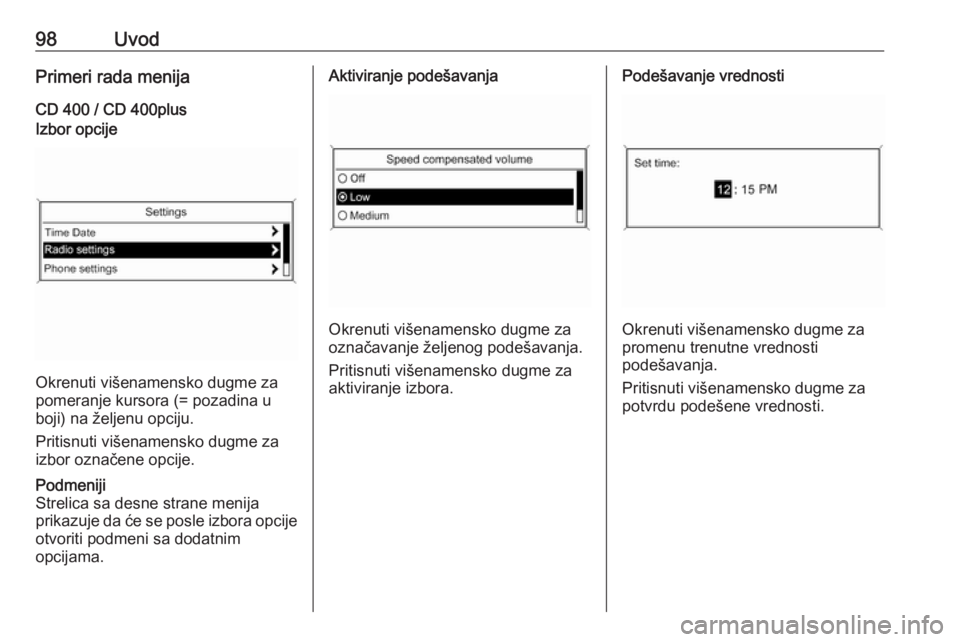 98 Uvod

Primeri rada menija

CD 400 / CD 400plus
Izbor opcije

Settings
Time Date
Radio settings
Phone settings

Okrenuti višenamensko dugme za pomeranje kursora (= pozadina u boji) na željenu opciju.

Pritisnuti višenamensko dugme za izbor označene opcije.

Podmeniji
Strelica sa desne strane menija prikazuje da će se posle izbora opcije otvoriti podmeni sa dodatnim opcijama.

Aktiviranje podešavanja

Speed compensated volume
Off
Low
Medium

Okrenuti višenamensko dugme za označavanje željenog podešavanja.

Pritisnuti višenamensko dugme za aktiviranje izbora.

Podešavanje vrednosti

Set time:
12 : 15 PM

Okrenuti višenamensko dugme za promenu trenutne vrednosti podešavanja.

Pritisnuti višenamensko dugme za potvrdu podešene vrednosti.

carmanualsonline.info